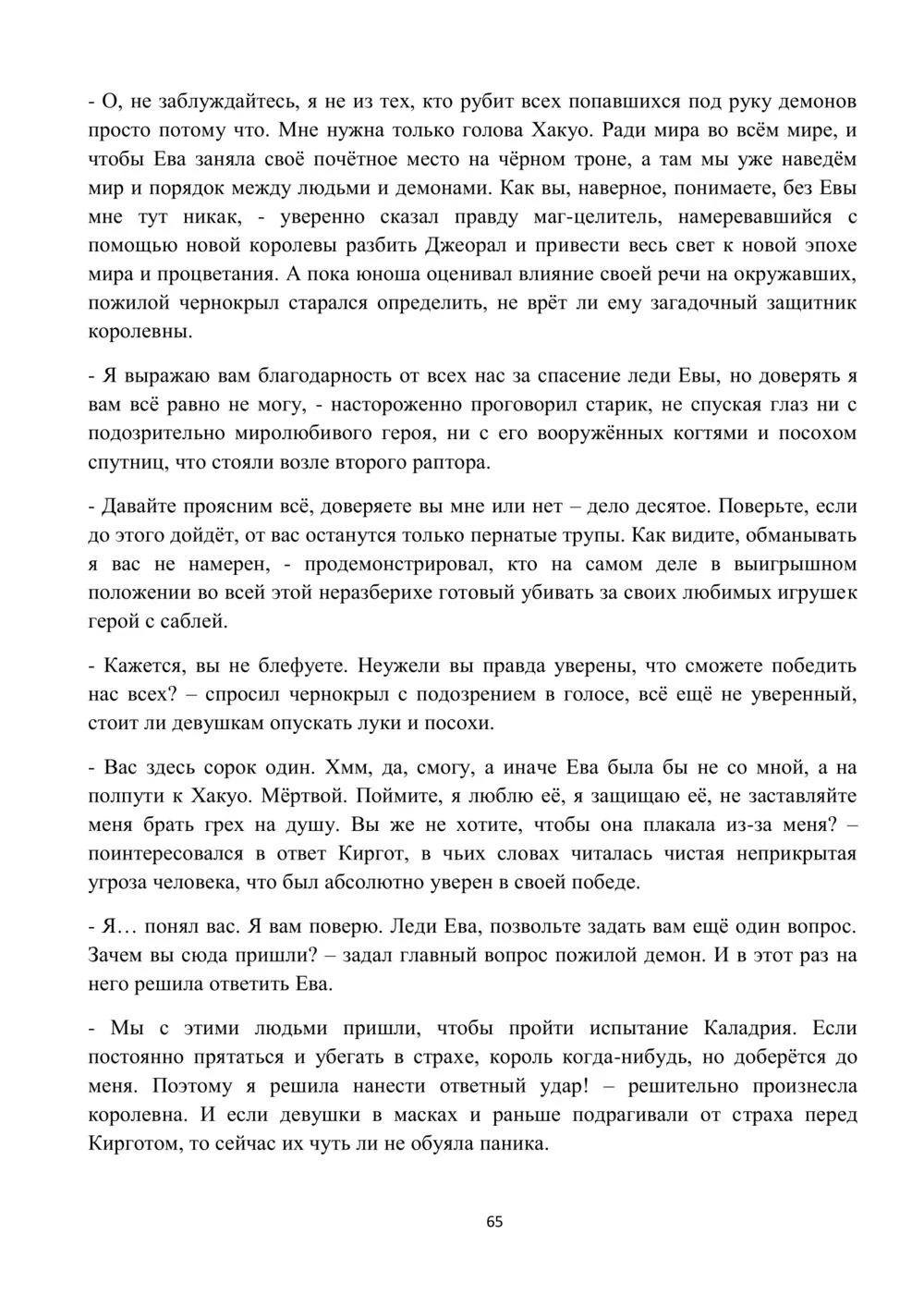 - О, не заблуждайтесь, я не из тех, кто рубит всех попавшихся под руку демонов просто потому что. Мне нужна только голова Хакуо. Ради мира во всём мире, и чтобы Ева заняла своё почётное место на чёрном троне, а там мы уже наведём мир и порядок между людьми и демонами. Как вы, наверное, понимаете, без Евы мне тут никак, - уверенно сказал правду маг-целитель, намеревавшийся с помощью новой королевы разбить Джеорал и привести весь свет к новой эпохе мира и процветания. А пока юноша оценивал влияние своей речи на окружавших, пожилой чернокрыл старался определить, не врёт ли ему загадочный защитник королевны.

- Я выражаю вам благодарность от всех нас за спасение леди Евы, но доверять я вам всё равно не могу, - настороженно проговорил старик, не спуская глаз ни с подозрительно миролюбивого героя, ни с его вооружённых когтями и посохом спутниц, что стояли возле второго раптора.

- Давайте проясним всё, доверяете вы мне или нет – дело десятое. Поверьте, если до этого дойдёт, от вас останутся только пернатые трупы. Как видите, обманывать я вас не намерен, - продемонстрировал, кто на самом деле в выигрышном положении во всей этой неразберихе готовый убивать за своих любимых игрушек герой с саблей.

- Кажется, вы не блефуете. Неужели вы правда уверены, что сможете победить нас всех? – спросил чернокрыл с подозрением в голосе, всё ещё не уверенный, стоит ли девушкам опускать луки и посохи.

- Вас здесь сорок один. Хмм, да, смогу, а иначе Ева была бы не со мной, а на полпути к Хакуо. Мёртвой. Поймите, я люблю её, я защищаю её, не заставляйте меня брать грех на душу. Вы же не хотите, чтобы она плакала из-за меня? – поинтересовался в ответ Киргот, в чьих словах читалась чистая неприкрытая угроза человека, что был абсолютно уверен в своей победе.

- Я… понял вас. Я вам поверю. Леди Ева, позвольте задать вам ещё один вопрос. Зачем вы сюда пришли? – задал главный вопрос пожилой демон. И в этот раз на него решила ответить Ева.

- Мы с этими людьми пришли, чтобы пройти испытание Каладрия. Если постоянно прятаться и убегать в страхе, король когда-нибудь, но доберётся до меня. Поэтому я решила нанести ответный удар! – решительно произнесла королевна. И если девушки в масках и раньше подрагивали от страха перед Кирготом, то сейчас их чуть ли не обуяла паника.

65